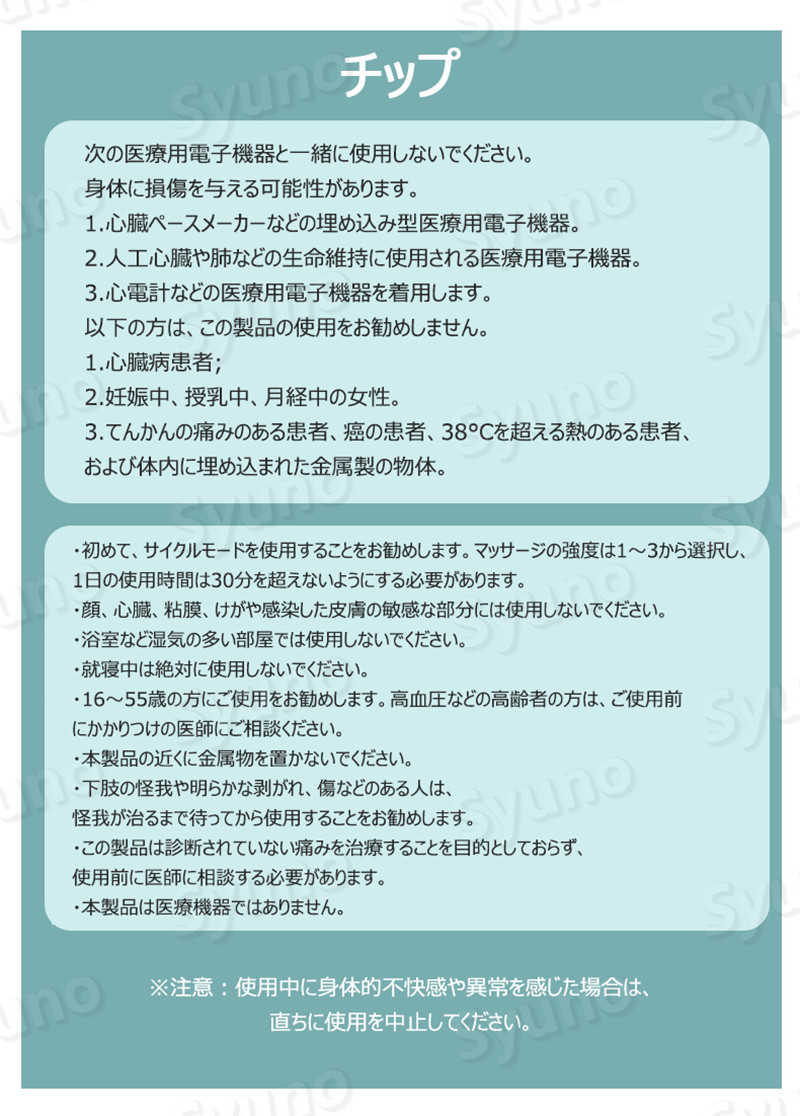 チップ

次の医療用電子機器と一緒に使用しないでください。
身体に損傷を与える可能性があります。
1.心臓ペースメーカーなどの埋め込み型医療用電子機器。
2.人工心臓や肺などの生命維持に使用される医療用電子機器。
3.心電計などの医療用電子機器を着用します。
以下の方は、この製品の使用をお勧めしません。
1.心臓病患者;
2.妊娠中、授乳中、月経中の女性。
3.てんかんの痛みのある患者、癌の患者、38°Cを超える熱のある患者、および体内に埋め込まれた金属製の物体。

・初めて、サイクルモードを使用することをお勧めします。マッサージの強度は1～3から選択し、1日の使用時間は30分を超えないようにする必要があります。
・顔、心臓、粘膜、けがや感染した皮膚の敏感な部分には使用しないでください。
・浴室など湿気の多い部屋では使用しないでください。
・就寝中は絶対に使用しないでください。
・16～55歳の方にご使用をお勧めします。高血圧などの高齢者の方は、ご使用前にかかりつけの医師にご相談ください。
・本製品の近くに金属物を置かないでください。
・下肢の怪我や明らかな剥がれ、傷などのある人は、怪我が治るまで待ってから使用することをお勧めします。
・この製品は診断されていない痛みを治療することを目的としておらず、使用前に医師に相談する必要があります。
・本製品は医療機器ではありません。

※注意：使用中に身体的不快感や異常を感じた場合は、直ちに使用を中止してください。

Syuno